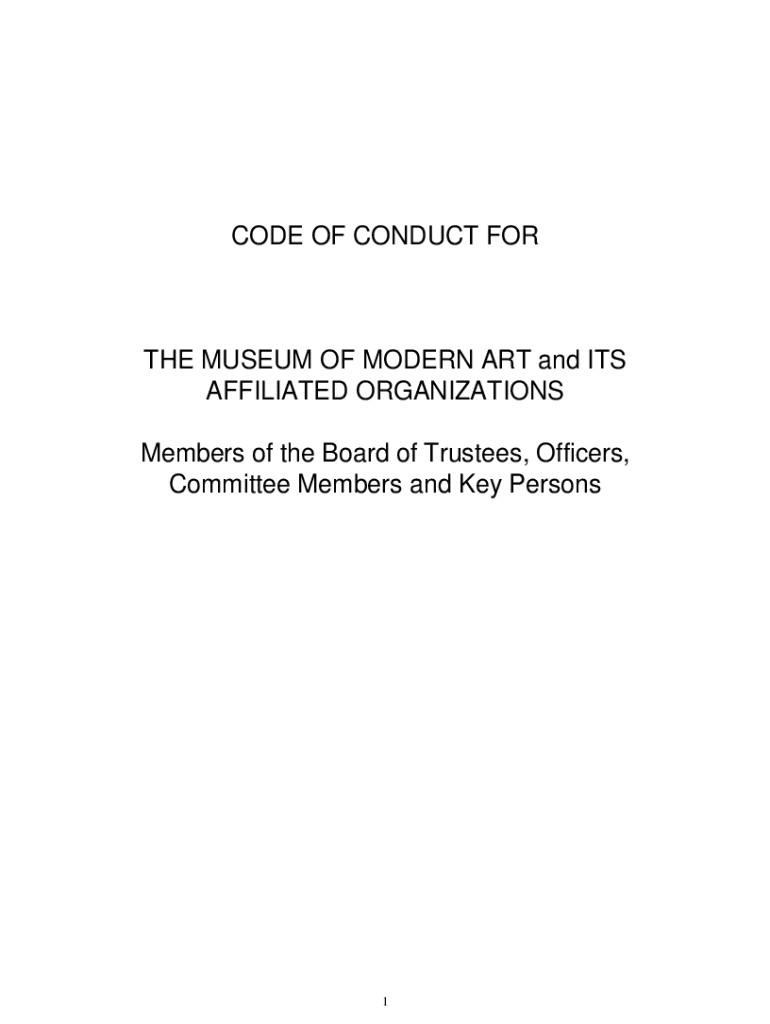 CODE OF CONDUCT FOR

THE MUSEUM OF MODERN ART and ITS AFFILIATED ORGANIZATIONS

Members of the Board of Trustees, Officers, Committee Members and Key Persons

1